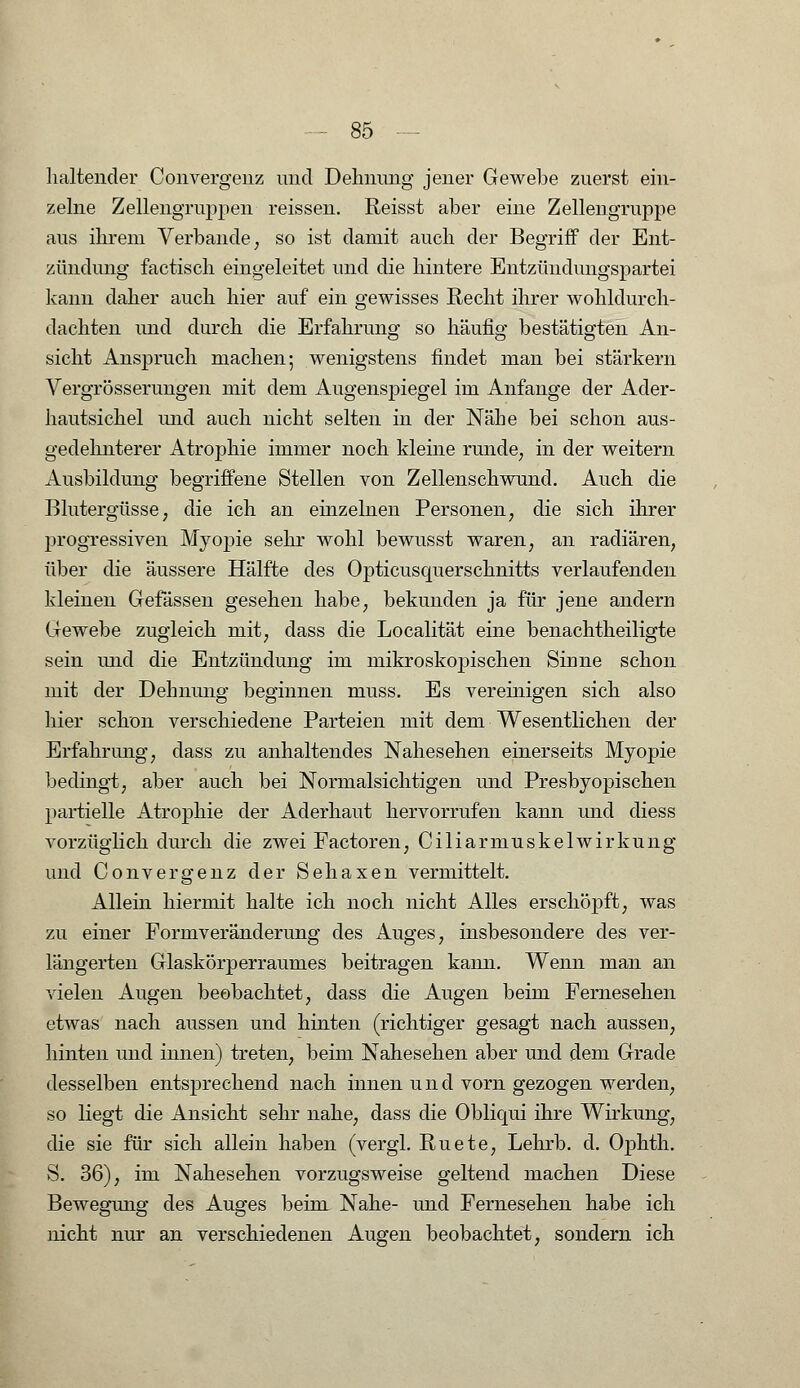 — 85 —

haltender Convergenz und Dehnung jener Gewebe zuerst einzelne Zellengruppen reissen. Reisst aber eine Zellengruppe aus ihrem Verbande, so ist damit auch der Begriff der Entzündung factisch eingeleitet und die hintere Entzündungspartei kann daher auch hier auf ein gewisses Recht ihrer wohldurchdachten und durch die Erfahrung so häufig bestätigten Ansicht Anspruch machen; wenigstens findet man bei stärkern Vergrösserungen mit dem Augenspiegel im Anfange der Aderhautsichel und auch nicht selten in der Nähe bei schon ausgedehnterer Atrophie immer noch kleine runde, in der weitern Ausbildung begriffene Stellen von Zellenschwund. Auch die Blutergüsse, die ich an einzelnen Personen, die sich ihrer progressiven Myopie sehr wohl bewusst waren, an radiären, über die äussere Hälfte des Opticusquerschnitts verlaufenden kleinen Gefässen gesehen habe, bekunden ja für jene andern Gewebe zugleich mit, dass die Localität eine benachtheiligte sein und die Entzündung im mikroskopischen Sinne schon mit der Dehnung beginnen muss. Es vereinigen sich also hier schon verschiedene Parteien mit dem Wesentlichen der Erfahrung, dass zu anhaltendes Nahesehen einerseits Myopie bedingt, aber auch bei Normalsichtigen und Presbyopischen partielle Atrophie der Aderhaut hervorrufen kann und diess vorzüglich durch die zwei Factoren, Ciliarmuskelwirkung und Convergenz der Sehaxen vermittelt.

Allein hiermit halte ich noch nicht Alles erschöpft, was zu einer Formveränderung des Auges, insbesondere des verlängerten Glaskörperraumes beitragen kann. Wenn man an vielen Augen beobachtet, dass die Augen beim Fernesehen etwas nach aussen und hinten (richtiger gesagt nach aussen, hinten und innen) treten, beim Nahesehen aber und dem Grade desselben entsprechend nach innen und vorn gezogen werden, so liegt die Ansicht sehr nahe, dass die Obliqui ihre Wirkung, die sie für sich allein haben (vergl. Ruete, Lehrb. d. Ophth. S. 36), im Nahesehen vorzugsweise geltend machen Diese Bewegung des Auges beim Nahe- und Fernesehen habe ich nicht nur an verschiedenen Augen beobachtet, sondern ich